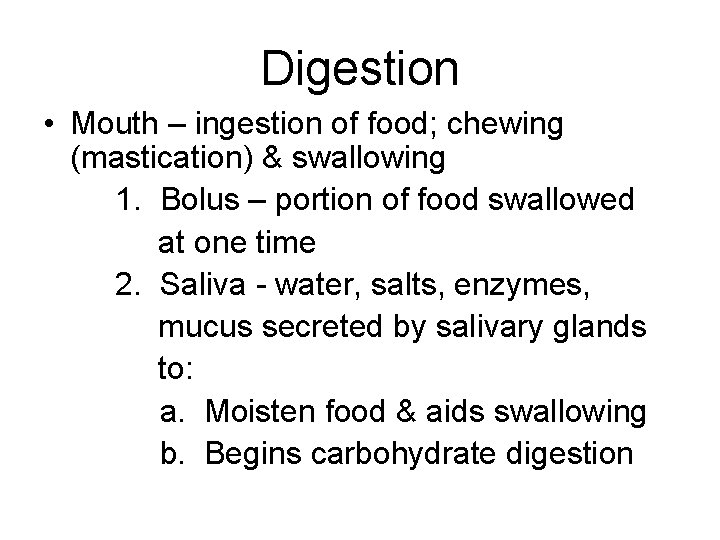 Digestion

• Mouth – ingestion of food; chewing (mastication) & swallowing

1. Bolus – portion of food swallowed at one time
2. Saliva - water, salts, enzymes, mucus secreted by salivary glands to:
a. Moisten food & aids swallowing
b. Begins carbohydrate digestion